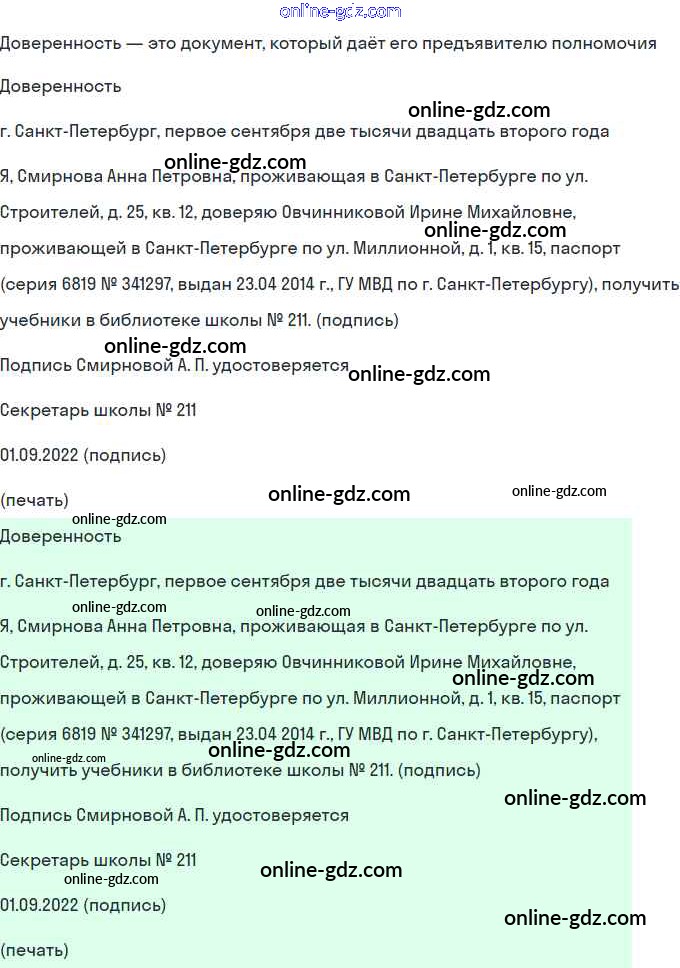 Доверенность — это документ, который даёт его предъявителю полномочия

Доверенность

г. Санкт-Петербург, первое сентября две тысячи двадцать второго года

Я, Смирнова Анна Петровна, проживающая в Санкт-Петербурге по ул. Строителей, д. 25, кв. 12, доверяю Овчинниковой Ирине Михайловне, проживающей в Санкт-Петербурге по ул. Миллионной, д. 1, кв. 15, паспорт (серия 6819 № 341297, выдан 23.04 2014 г., ГУ МВД по г. Санкт-Петербургу), получить учебники в библиотеке школы № 211. (подпись)

Подпись Смирновой А. П. удостоверяется

Секретарь школы № 211

01.09.2022 (подпись)

(печать)

Доверенность

г. Санкт-Петербург, первое сентября две тысячи двадцать второго года

Я, Смирнова Анна Петровна, проживающая в Санкт-Петербурге по ул. Строителей, д. 25, кв. 12, доверяю Овчинниковой Ирине Михайловне, проживающей в Санкт-Петербурге по ул. Миллионной, д. 1, кв. 15, паспорт (серия 6819 № 341297, выдан 23.04 2014 г., ГУ МВД по г. Санкт-Петербургу), получить учебники в библиотеке школы № 211. (подпись)

Подпись Смирновой А. П. удостоверяется

Секретарь школы № 211

01.09.2022 (подпись)

(печать)

online-gdz.com